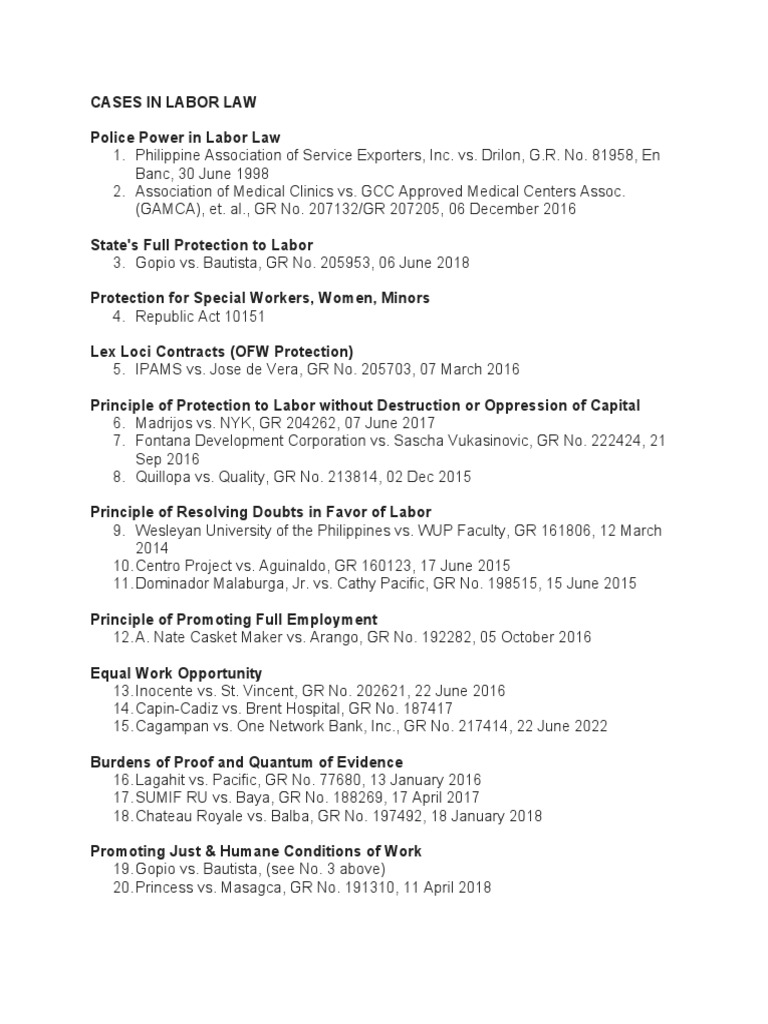 CASES IN LABOR LAW

Police Power in Labor Law
1. Philippine Association of Service Exporters, Inc. vs. Drilon, G.R. No. 81958, En Banc, 30 June 1998
2. Association of Medical Clinics vs. GCC Approved Medical Centers Assoc. (GAMCA), et. al., GR No. 207132/GR 207205, 06 December 2016

State's Full Protection to Labor
3. Gopio vs. Bautista, GR No. 205953, 06 June 2018

Protection for Special Workers, Women, Minors
4. Republic Act 10151

Lex Loci Contracts (OFW Protection)
5. IPAMS vs. Jose de Vera, GR No. 205703, 07 March 2016

Principle of Protection to Labor without Destruction or Oppression of Capital
6. Madrijos vs. NYK, GR 204262, 07 June 2017
7. Fontana Development Corporation vs. Sascha Vukasinovic, GR No. 222424, 21 Sep 2016
8. Quillopa vs. Quality, GR No. 213814, 02 Dec 2015

Principle of Resolving Doubts in Favor of Labor
9. Wesleyan University of the Philippines vs. WUP Faculty, GR 161806, 12 March 2014
10. Centro Project vs. Aguinaldo, GR 160123, 17 June 2015
11. Dominador Malaburga, Jr. vs. Cathy Pacific, GR No. 198515, 15 June 2015

Principle of Promoting Full Employment
12. A. Nate Casket Maker vs. Arango, GR No. 192282, 05 October 2016

Equal Work Opportunity
13. Inocente vs. St. Vincent, GR No. 202621, 22 June 2016
14. Capin-Cadiz vs. Brent Hospital, GR No. 187417
15. Cagampan vs. One Network Bank, Inc., GR No. 217414, 22 June 2022

Burdens of Proof and Quantum of Evidence
16. Lagahit vs. Pacific, GR No. 77680, 13 January 2016
17. SUMIF RU vs. Baya, GR No. 188269, 17 April 2017
18. Chateau Royale vs. Balba, GR No. 197492, 18 January 2018

Promoting Just & Humane Conditions of Work
19. Gopio vs. Bautista, (see No. 3 above)
20. Princess vs. Masagca, GR No. 191310, 11 April 2018